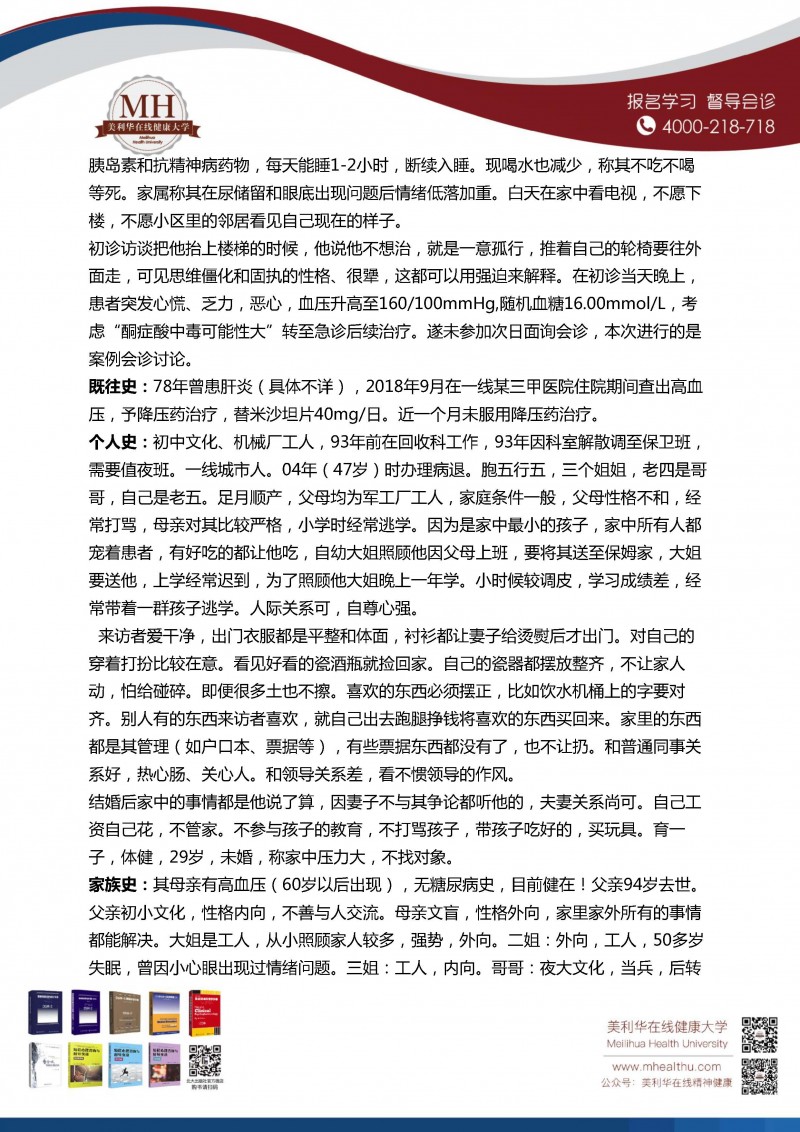 MH
美利华在线健康大学
Meilihua Health University

报名学习 督导会诊
4000-218-718

胰岛素和抗精神病药物，每天能睡1-2小时，断续入睡。现喝水也减少，称其不吃不喝等死。家属称其在尿储留和眼底出现问题后情绪低落加重。白天在家中看电视，不愿下楼，不愿小区里的邻居看见自己现在的样子。

初诊访谈把他抬上楼梯的时候，他说他不想治，就是一意孤行，推着自己的轮椅要往外面走，可见思维僵化和固执的性格、很犟，这都可以用强迫来解释。在初诊当天晚上，患者突发心慌、乏力，恶心，血压升高至160/100mmHg,随机血糖16.00mmol/L，考虑“酮症酸中毒可能性大”转至急诊后续治疗。遂未参加次日面询会诊，本次进行的是案例会诊讨论。

既往史：78年曾患肝炎（具体不详），2018年9月在一线某三甲医院住院期间查出高血压，予降压药治疗，替米沙坦片40mg/日。近一个月未服用降压药治疗。

个人史：初中文化、机械厂工人，93年前在回收科工作，93年因科室解散调至保卫班，需要值夜班。一线城市人。04年（47岁）时办理病退。胞五行五，三个姐姐，老四是哥哥，自己是老五。足月顺产，父母均为军工厂工人，家庭条件一般，父母性格不和，经常打骂，母亲对其比较严格，小学时经常逃学。因为是家中最小的孩子，家中所有人都宠着患者，有好吃的都让他吃，自幼大姐照顾他因父母上班，要将其送至保姆家，大姐要送他，上学经常迟到，为了照顾他大姐晚上一年学。小时候较调皮，学习成绩差，经常带着一群孩子逃学。人际关系可，自尊心强。

来访者爱干净，出门衣服都是平整和体面，衬衫都让妻子给烫熨后才出门。对自己的穿着打扮比较在意。看见好看的瓷酒瓶就捡回家。自己的瓷器都摆放整齐，不让家人动，怕给碰碎。即便很多土也不擦。喜欢的东西必须摆正，比如饮水机桶上的字要对齐。别人有的东西来访者喜欢，就自己出去跑腿挣钱将喜欢的东西买回来。家里的东西都是其管理（如户口本、票据等），有些票据东西都没有了，也不让扔。和普通同事关系好，热心肠、关心人。和领导关系差，看不惯领导的作风。

结婚后家中的事情都是他说了算，因妻子不与其争论都听他的，夫妻关系尚可。自己工资自己花，不管家。不参与孩子的教育，不打骂孩子，带孩子吃好的，买玩具。育一子，体健，29岁，未婚，称家中压力大，不找对象。

家族史：其母亲有高血压（60岁以后出现），无糖尿病史，目前健在！父亲94岁去世。父亲初小文化，性格内向，不善与人交流。母亲文盲，性格外向，家里家外所有的事情都能解决。大姐是工人，从小照顾家人较多，强势，外向。二姐：外向，工人，50多岁失眠，曾因小心眼出现过情绪问题。三姐：工人，内向。哥哥：夜大文化，当兵，后转

美利华在线健康大学
Meilihua Health University
www.mhealthu.com
公众号：美利华在线精神健康